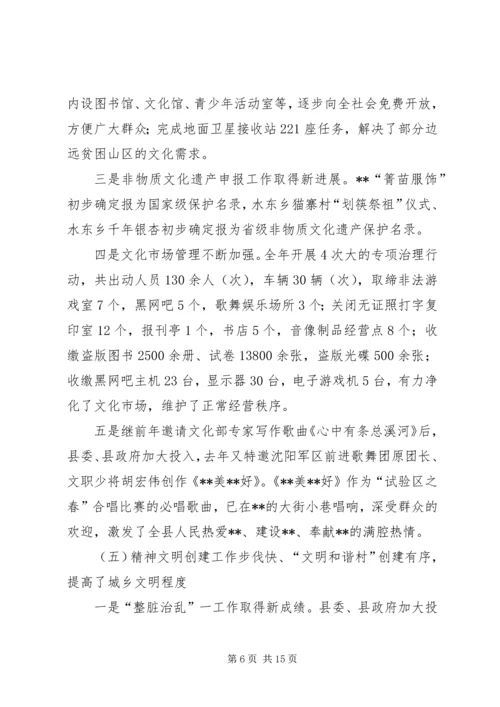 内设图书馆、文化馆、青少年活动室等，逐步向全社会免费开放，方便广大群众；完成地面卫星接收站221座任务，解决了部分边远贫困山区的文化需求。

三是非物质文化遗产申报工作取得新进展。**“箐苗服饰”初步确定报为国家级保护名录，水东乡猫寨村“划筷祭祖”仪式、水东乡千年银杏初步确定报为省级非物质文化遗产保护名录。

四是文化市场管理不断加强。全年开展4次大的专项治理行动，共出动人员130余人（次），车辆30辆（次），取缔非法游戏室7个，黑网吧5个，歌舞娱乐场所3个；关闭无证照打字复印室12个，报刊亭1个，书店5个，音像制品经营点8个；收缴盗版图书2500余册、试卷13800余张，盗版光碟500余张；收缴黑网吧主机23台，显示器30台，电子游戏机5台，有力净化了文化市场，维护了正常经营秩序。

五是继前年邀请文化部专家写作歌曲《心中有条总溪河》后，县委、县政府加大投入，去年又特邀沈阳军区前进歌舞团原团长、文职少将胡宏伟创作《**美**好》。《**美**好》作为“试验区之春”合唱比赛的必唱歌曲，已在**的大街小巷唱响，深受群众的欢迎，激发了全县人民热爱**、建设**、奉献**的满腔热情。

（五）精神文明创建工作步伐快、“文明和谐村”创建有序，提高了城乡文明程度

一是“整脏治乱”一工作取得新成绩。县委、县政府加大投

第6页 共15页